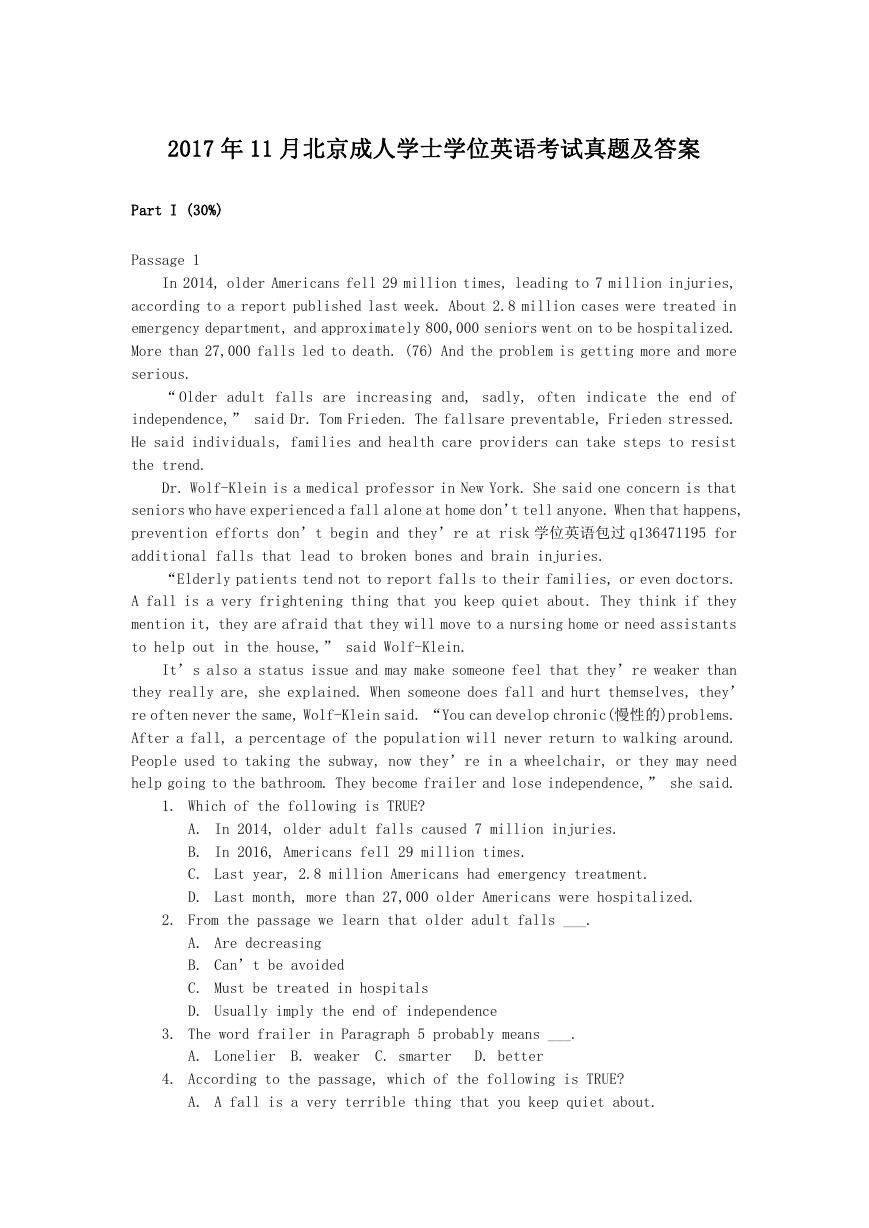 2017年11月北京成人学士学位英语考试真题及答案

Part I (30%)

Passage 1

In 2014, older Americans fell 29 million times, leading to 7 million injuries, according to a report published last week. About 2.8 million cases were treated in emergency department, and approximately 800,000 seniors went on to be hospitalized. More than 27,000 falls led to death. (76) And the problem is getting more and more serious.

“Older adult falls are increasing and, sadly, often indicate the end of independence,” said Dr. Tom Frieden. The fallsare preventable, Frieden stressed. He said individuals, families and health care providers can take steps to resist the trend.

Dr. Wolf-Klein is a medical professor in New York. She said one concern is that seniors who have experienced a fall alone at home don’t tell anyone. When that happens, prevention efforts don’t begin and they’re at risk 学位英语包过 q136471195 for additional falls that lead to broken bones and brain injuries.

“Elderly patients tend not to report falls to their families, or even doctors. A fall is a very frightening thing that you keep quiet about. They think if they mention it, they are afraid that they will move to a nursing home or need assistants to help out in the house,” said Wolf-Klein.

It’s also a status issue and may make someone feel that they’re weaker than they really are, she explained. When someone does fall and hurt themselves, they’re often never the same, Wolf-Klein said. “You can develop chronic(慢性的)problems. After a fall, a percentage of the population will never return to walking around. People used to taking the subway, now they’re in a wheelchair, or they may need help going to the bathroom. They become frailer and lose independence,” she said.

1. Which of the following is TRUE?
A. In 2014, older adult falls caused 7 million injuries.
B. In 2016, Americans fell 29 million times.
C. Last year, 2.8 million Americans had emergency treatment.
D. Last month, more than 27,000 older Americans were hospitalized.

2. From the passage we learn that older adult falls ___.
A. Are decreasing
B. Can’t be avoided
C. Must be treated in hospitals
D. Usually imply the end of independence

3. The word frailer in Paragraph 5 probably means ___.
A. Lonelier B. weaker C. smarter D. better

4. According to the passage, which of the following is TRUE?
A. A fall is a very terrible thing that you keep quiet about.